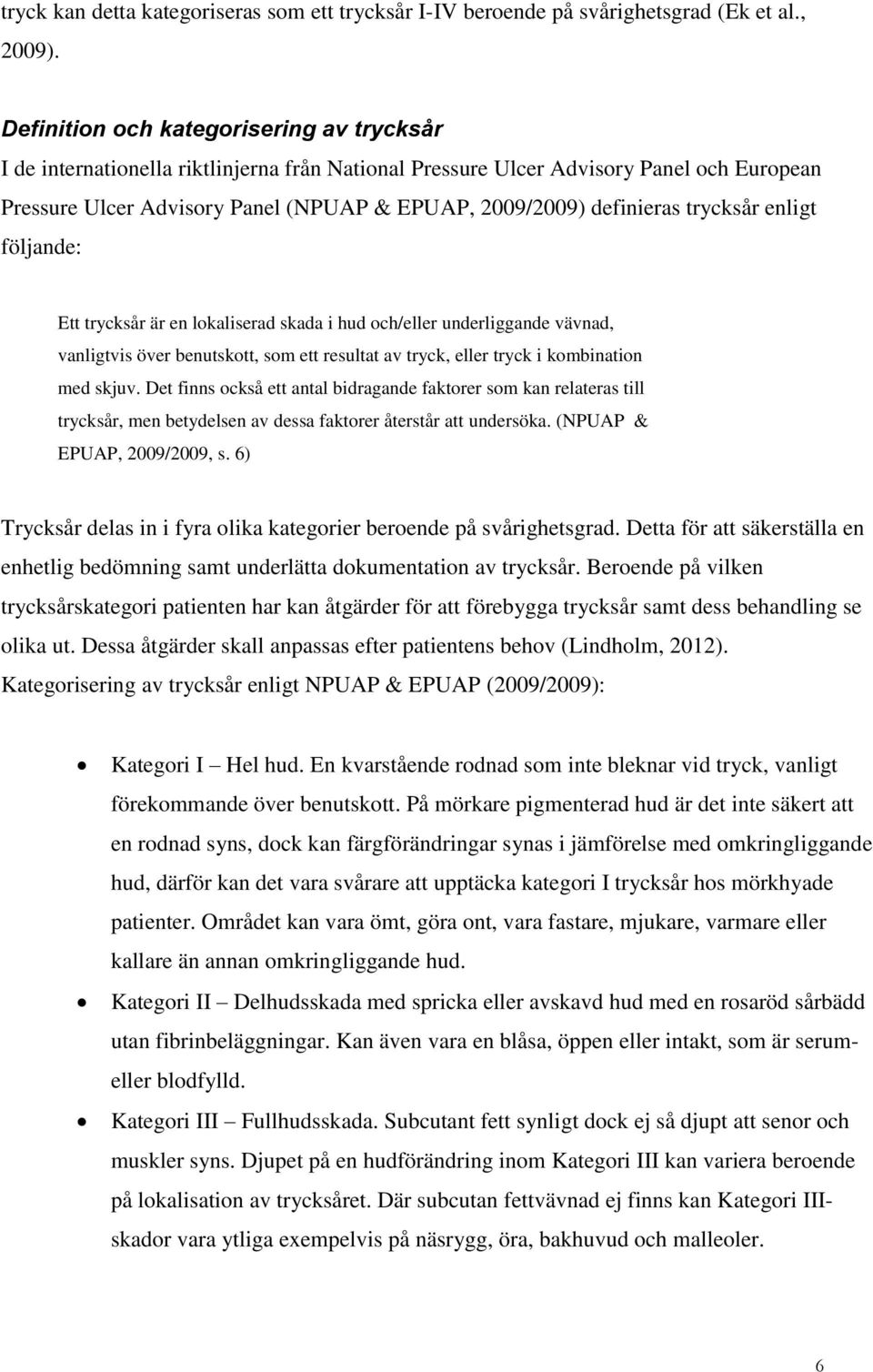 tryck kan detta kategoriseras som ett trycksår I-IV beroende på svårighetsgrad (Ek et al., 2009).

Definition och kategorisering av trycksår
I de internationella riktlinjerna från National Pressure Ulcer Advisory Panel och European Pressure Ulcer Advisory Panel (NPUAP & EPUAP, 2009/2009) definieras trycksår enligt följande:

Ett trycksår är en lokaliserad skada i hud och/eller underliggande vävnad, vanligtvis över benutskott, som ett resultat av tryck, eller tryck i kombination med skjuv. Det finns också ett antal bidragande faktorer som kan relateras till trycksår, men betydelsen av dessa faktorer återstår att undersöka. (NPUAP & EPUAP, 2009/2009, s. 6)

Trycksår delas in i fyra olika kategorier beroende på svårighetsgrad. Detta för att säkerställa en enhetlig bedömning samt underlätta dokumentation av trycksår. Beroende på vilken trycksårskategori patienten har kan åtgärder för att förebygga trycksår samt dess behandling se olika ut. Dessa åtgärder skall anpassas efter patientens behov (Lindholm, 2012).
Kategorisering av trycksår enligt NPUAP & EPUAP (2009/2009):

• Kategori I – Hel hud. En kvarstående rodnad som inte bleknar vid tryck, vanligt förekommande över benutskott. På mörkare pigmenterad hud är det inte säkert att en rodnad syns, dock kan färgförändringar synas i jämförelse med omkringliggande hud, därför kan det vara svårare att upptäcka kategori I trycksår hos mörkhyade patienter. Området kan vara ömt, göra ont, vara fastare, mjukare, varmare eller kallare än annan omkringliggande hud.
• Kategori II – Delhudsskada med spricka eller avskavd hud med en rosaröd sårbädd utan fibrinbeläggningar. Kan även vara en blåsa, öppen eller intakt, som är serum- eller blodfylld.
• Kategori III – Fullhudsskada. Subcutant fett synligt dock ej så djupt att senor och muskler syns. Djupet på en hudförändring inom Kategori III kan variera beroende på lokalisation av trycksåret. Där subcutan fettvävnad ej finns kan Kategori III-skador vara ytliga exempelvis på näsrygg, öra, bakhuvud och malleoler.

6